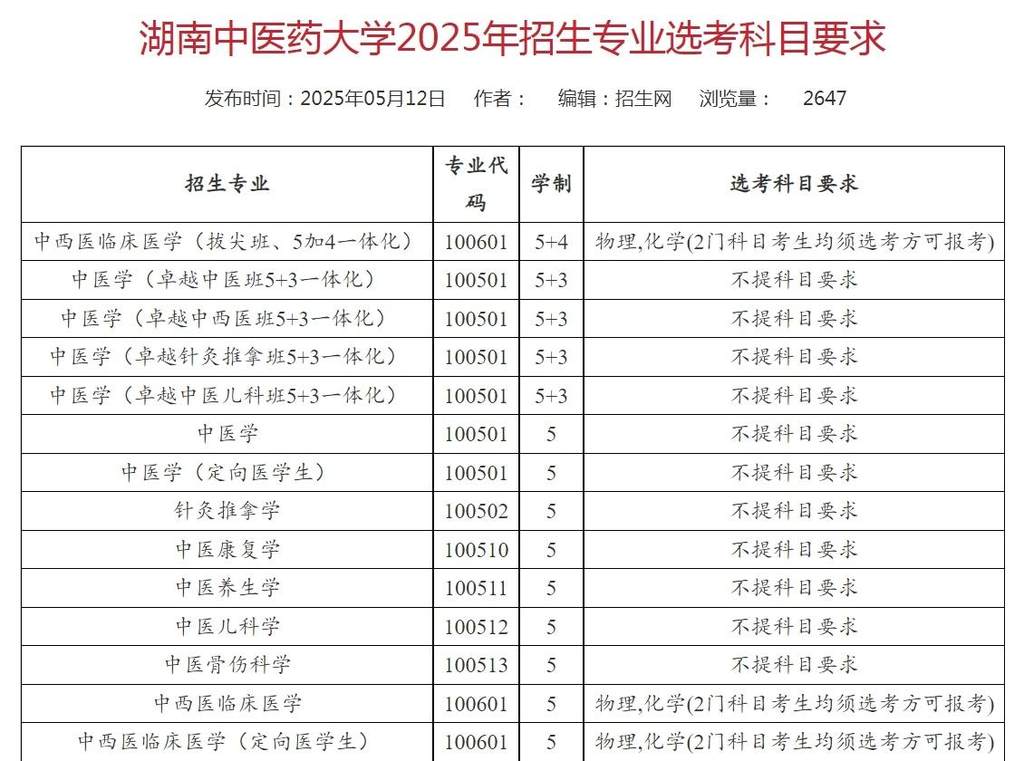 湖南中医药大学2025年招生专业选考科目要求

发布时间：2025年05月12日　作者：　编辑：招生网　浏览量：　2647

| 招生专业 | 专业代码 | 学制 | 选考科目要求 |
|---|---|---|---|
| 中西医临床医学（拔尖班、5加4一体化） | 100601 | 5+4 | 物理,化学(2门科目考生均须选考方可报考) |
| 中医学（卓越中医班5+3一体化） | 100501 | 5+3 | 不提科目要求 |
| 中医学（卓越中西医班5+3一体化） | 100501 | 5+3 | 不提科目要求 |
| 中医学（卓越针灸推拿班5+3一体化） | 100501 | 5+3 | 不提科目要求 |
| 中医学（卓越中医儿科班5+3一体化） | 100501 | 5+3 | 不提科目要求 |
| 中医学 | 100501 | 5 | 不提科目要求 |
| 中医学（定向医学生） | 100501 | 5 | 不提科目要求 |
| 针灸推拿学 | 100502 | 5 | 不提科目要求 |
| 中医康复学 | 100510 | 5 | 不提科目要求 |
| 中医养生学 | 100511 | 5 | 不提科目要求 |
| 中医儿科学 | 100512 | 5 | 不提科目要求 |
| 中医骨伤科学 | 100513 | 5 | 不提科目要求 |
| 中西医临床医学 | 100601 | 5 | 物理,化学(2门科目考生均须选考方可报考) |
| 中西医临床医学（定向医学生） | 100601 | 5 | 物理,化学(2门科目考生均须选考方可报考) |